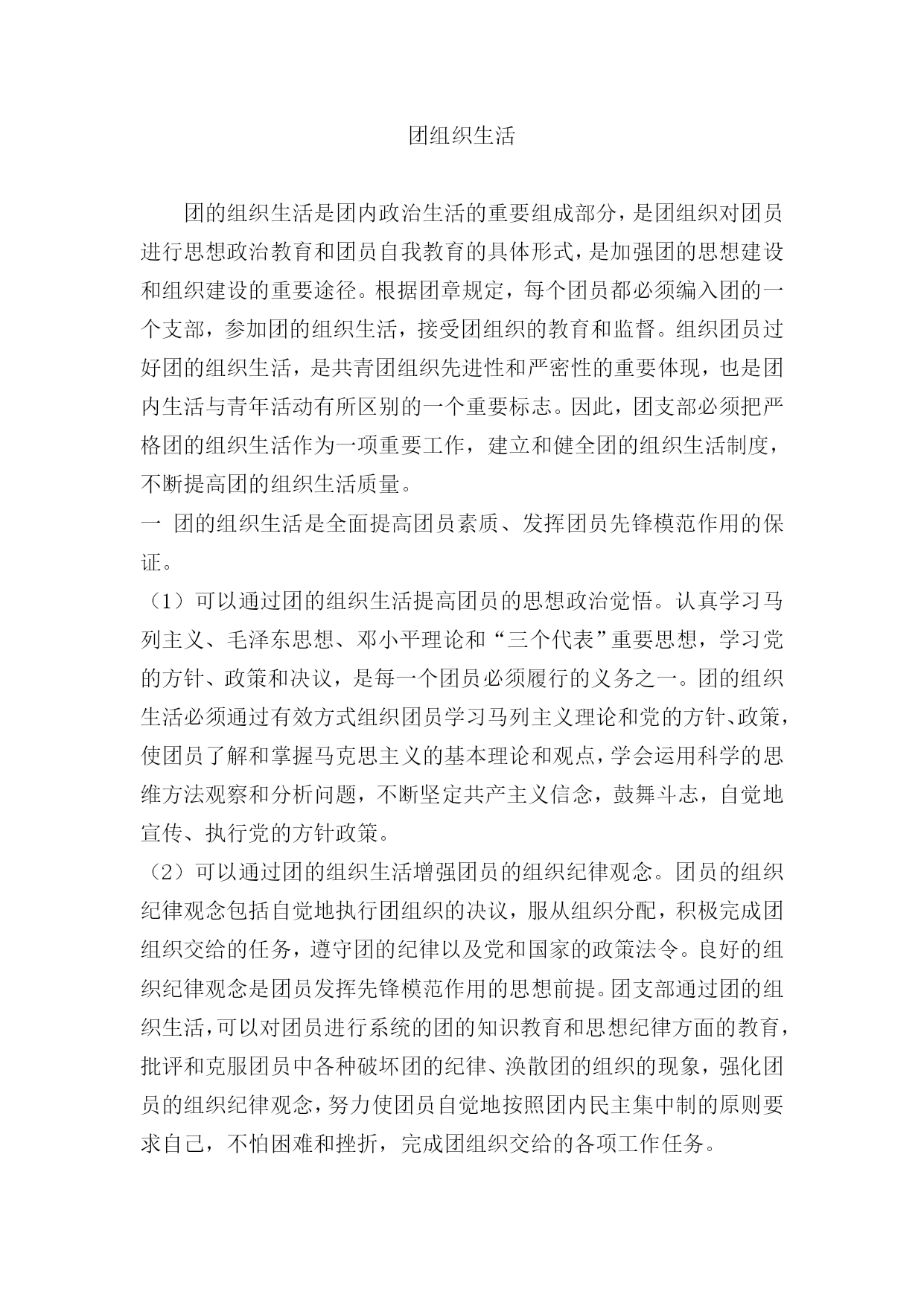 团组织生活

团的组织生活是团内政治生活的重要组成部分，是团组织对团员进行思想政治教育和团员自我教育的具体形式，是加强团的思想建设和组织建设的重要途径。根据团章规定，每个团员都必须编入团的一个支部，参加团的组织生活，接受团组织的教育和监督。组织团员过好团的组织生活，是共青团组织先进性和严密性的重要体现，也是团内生活与青年活动有所区别的一个重要标志。因此，团支部必须把严格团的组织生活作为一项重要工作，建立和健全团的组织生活制度，不断提高团的组织生活质量。

一 团的组织生活是全面提高团员素质、发挥团员先锋模范作用的保证。

（1）可以通过团的组织生活提高团员的思想政治觉悟。认真学习马列主义、毛泽东思想、邓小平理论和“三个代表”重要思想，学习党的方针、政策和决议，是每一个团员必须履行的义务之一。团的组织生活必须通过有效方式组织团员学习马列主义理论和党的方针、政策，使团员了解和掌握马克思主义的基本理论和观点，学会运用科学的思维方法观察和分析问题，不断坚定共产主义信念，鼓舞斗志，自觉地宣传、执行党的方针政策。

（2）可以通过团的组织生活增强团员的组织纪律观念。团员的组织纪律观念包括自觉地执行团组织的决议，服从组织分配，积极完成团组织交给的任务，遵守团的纪律以及党和国家的政策法令。良好的组织纪律观念是团员发挥先锋模范作用的思想前提。团支部通过团的组织生活，可以对团员进行系统的团的知识教育和思想纪律方面的教育，批评和克服团员中各种破坏团的纪律、涣散团的组织的现象，强化团员的组织纪律观念，努力使团员自觉地按照团内民主集中制的原则要求自己，不怕困难和挫折，完成团组织交给的各项工作任务。